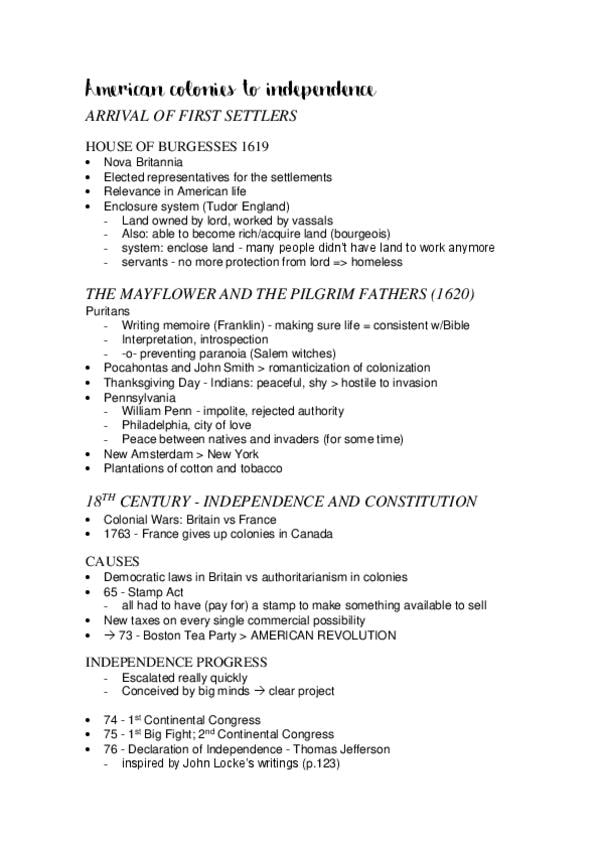 American colonies to independence
ARRIVAL OF FIRST SETTLERS

HOUSE OF BURGESSES 1619
• Nova Britannia
• Elected representatives for the settlements
• Relevance in American life
• Enclosure system (Tudor England)
  - Land owned by lord, worked by vassals
  - Also: able to become rich/acquire land (bourgeois)
  - system: enclose land - many people didn't have land to work anymore
  - servants - no more protection from lord => homeless

THE MAYFLOWER AND THE PILGRIM FATHERS (1620)
Puritans
  - Writing memoire (Franklin) - making sure life = consistent w/Bible
  - Interpretation, introspection
  - -o- preventing paranoia (Salem witches)
• Pocahontas and John Smith > romanticization of colonization
• Thanksgiving Day - Indians: peaceful, shy > hostile to invasion
• Pennsylvania
  - William Penn - impolite, rejected authority
  - Philadelphia, city of love
  - Peace between natives and invaders (for some time)
• New Amsterdam > New York
• Plantations of cotton and tobacco

$18^{TH}$ CENTURY - INDEPENDENCE AND CONSTITUTION
• Colonial Wars: Britain vs France
• 1763 - France gives up colonies in Canada

CAUSES
• Democratic laws in Britain vs authoritarianism in colonies
• 65 - Stamp Act
  - all had to have (pay for) a stamp to make something available to sell
• New taxes on every single commercial possibility
• → 73 - Boston Tea Party > AMERICAN REVOLUTION

INDEPENDENCE PROGRESS
  - Escalated really quickly
  - Conceived by big minds → clear project

• 74 - $1^{st}$ Continental Congress
• 75 - $1^{st}$ Big Fight; $2^{nd}$ Continental Congress
• 76 - Declaration of Independence - Thomas Jefferson
  - inspired by John Locke's writings (p.123)